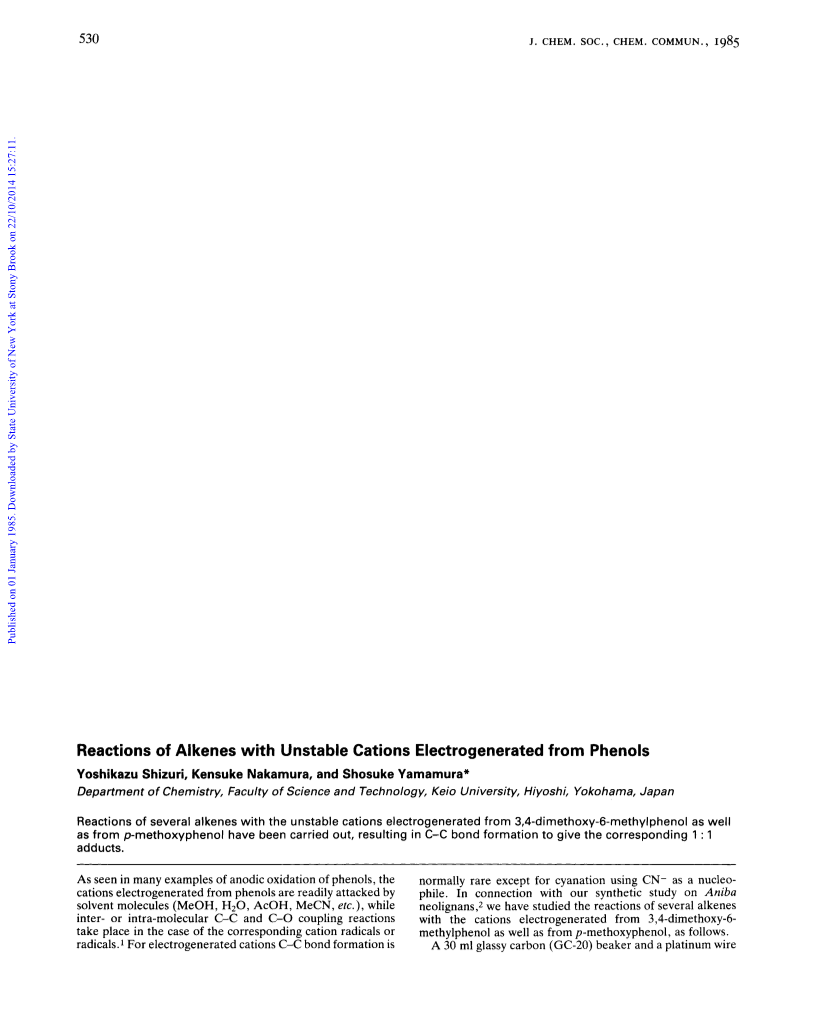 530

J. CHEM. SOC., CHEM. COMMUN., 1985

Published on 01 January 1985. Downloaded by State University of New York at Stony Brook on 22/10/2014 15:27:11.

Reactions of Alkenes with Unstable Cations Electrogenerated from Phenols

Yoshikazu Shizuri, Kensuke Nakamura, and Shosuke Yamamura*

Department of Chemistry, Faculty of Science and Technology, Keio University, Hiyoshi, Yokohama, Japan

Reactions of several alkenes with the unstable cations electrogenerated from 3,4-dimethoxy-6-methylphenol as well as from p-methoxyphenol have been carried out, resulting in C–C bond formation to give the corresponding 1 : 1 adducts.

As seen in many examples of anodic oxidation of phenols, the cations electrogenerated from phenols are readily attacked by solvent molecules (MeOH, $H_2O$, AcOH, MeCN, etc.), while inter- or intra-molecular C–C and C–O coupling reactions take place in the case of the corresponding cation radicals or radicals.$^1$ For electrogenerated cations C–C bond formation is normally rare except for cyanation using $CN^-$ as a nucleophile. In connection with our synthetic study on Aniba neolignans,$^2$ we have studied the reactions of several alkenes with the cations electrogenerated from 3,4-dimethoxy-6-methylphenol as well as from p-methoxyphenol, as follows.

A 30 ml glassy carbon (GC-20) beaker and a platinum wire